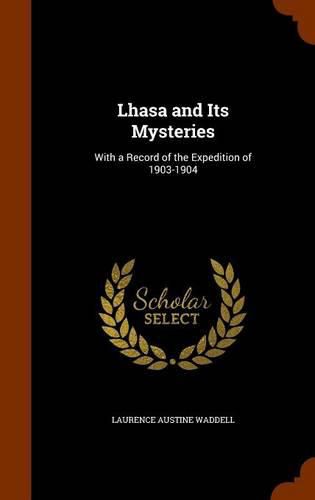 Lhasa and Its Mysteries

With a Record of the Expedition of 1903-1904

Scholar SELECT

LAURENCE AUSTINE WADDELL